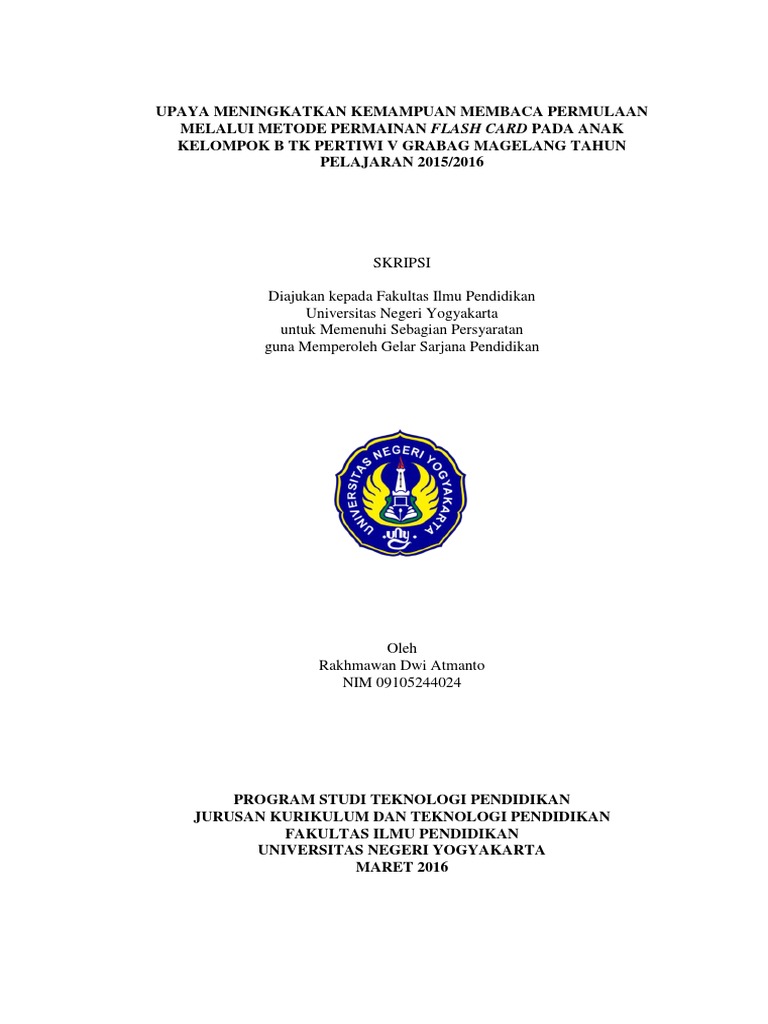 UPAYA MENINGKATKAN KEMAMPUAN MEMBACA PERMULAAN MELALUI METODE PERMAINAN FLASH CARD PADA ANAK KELOMPOK B TK PERTIWI V GRABAG MAGELANG TAHUN PELAJARAN 2015/2016

SKRIPSI

Diajukan kepada Fakultas Ilmu Pendidikan
Universitas Negeri Yogyakarta
untuk Memenuhi Sebagian Persyaratan
guna Memperoleh Gelar Sarjana Pendidikan

UNIVERSITAS NEGERI YOGYAKARTA
uny

Oleh
Rakhmawan Dwi Atmanto
NIM 09105244024

PROGRAM STUDI TEKNOLOGI PENDIDIKAN
JURUSAN KURIKULUM DAN TEKNOLOGI PENDIDIKAN
FAKULTAS ILMU PENDIDIKAN
UNIVERSITAS NEGERI YOGYAKARTA
MARET 2016